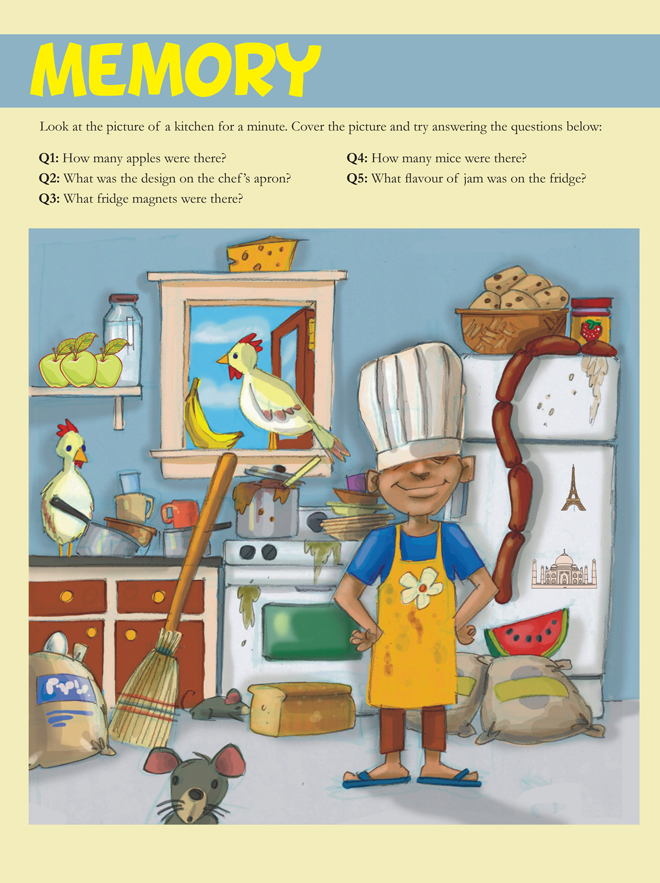 MEMORY

Look at the picture of a kitchen for a minute. Cover the picture and try answering the questions below:

Q1: How many apples were there?
Q2: What was the design on the chef's apron?
Q3: What fridge magnets were there?
Q4: How many mice were there?
Q5: What flavour of jam was on the fridge?